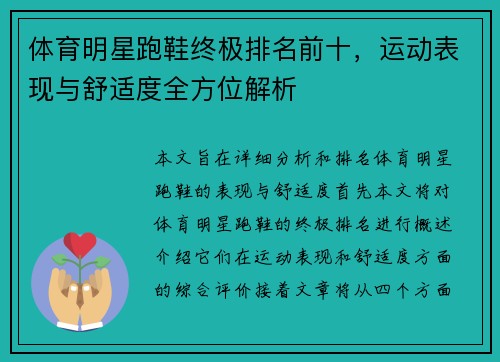 体育明星跑鞋终极排名前十，运动表现与舒适度全方位解析

本文旨在详细分析和排名体育明星跑鞋的表现与舒适度首先本文将对体育明星跑鞋的终极排名进行概述介绍它们在运动表现和舒适度方面的综合评价接着文章将从四个方面